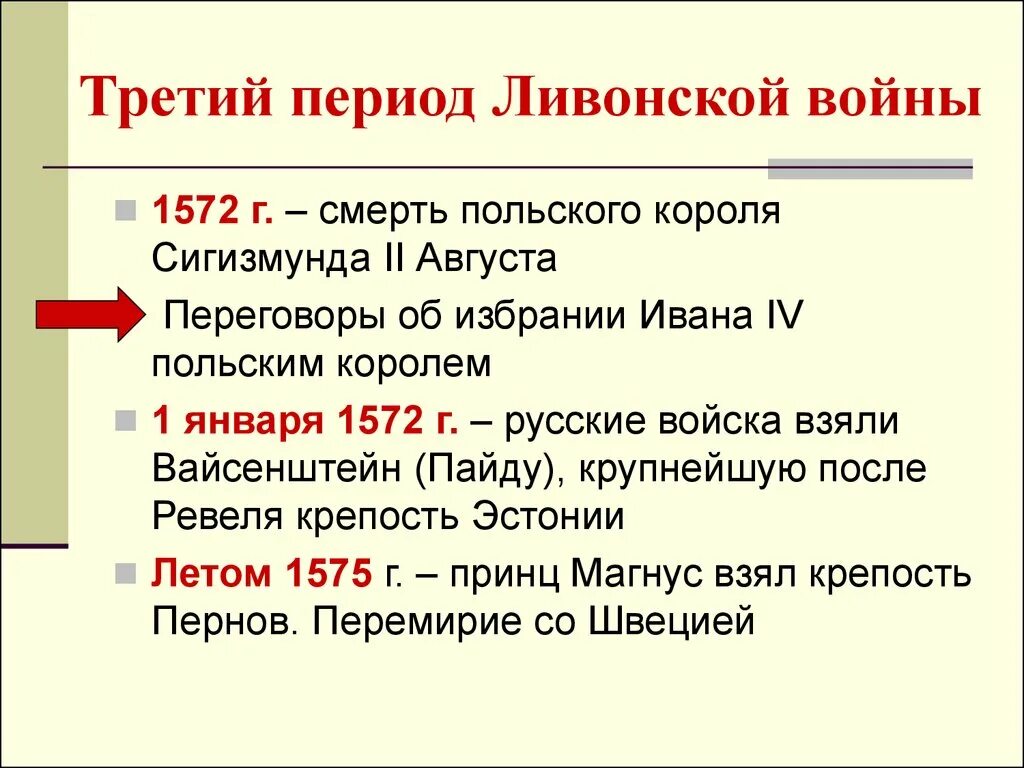 Третий период Ливонской войны

1572 г. – смерть польского короля Сигизмунда II Августа

Переговоры об избрании Ивана IV польским королем

1 января 1572 г. – русские войска взяли Вайсенштейн (Пайду), крупнейшую после Ревеля крепость Эстонии

Летом 1575 г. – принц Магнус взял крепость Пернов. Перемирие со Швецией